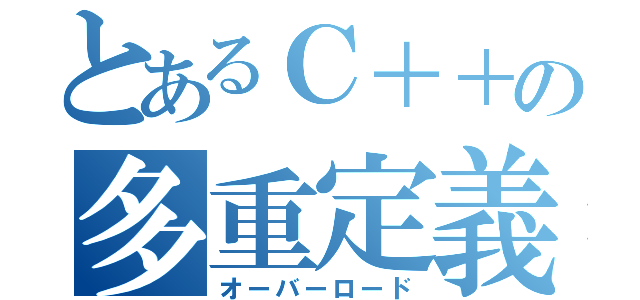 とあるＣ＋＋の
多重定義
オーバーロード